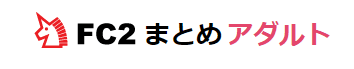 FC2 まとめ アダルト